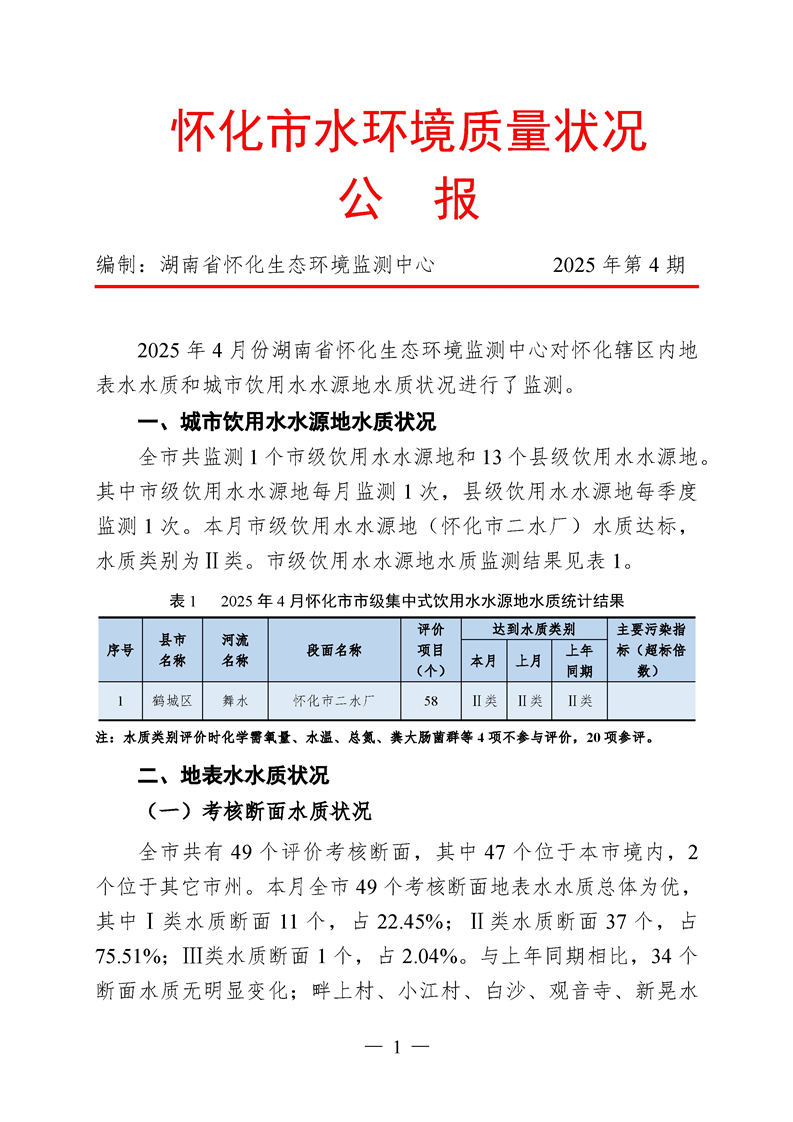 怀化市水环境质量状况
公 报

编制：湖南省怀化生态环境监测中心 2025 年第 4 期

2025 年 4 月份湖南省怀化生态环境监测中心对怀化辖区内地表水水质和城市饮用水水源地水质状况进行了监测。

一、城市饮用水水源地水质状况

全市共监测 1 个市级饮用水水源地和 13 个县级饮用水水源地。其中市级饮用水水源地每月监测 1 次，县级饮用水水源地每季度监测 1 次。本月市级饮用水水源地（怀化市二水厂）水质达标，水质类别为Ⅱ类。市级饮用水水源地水质监测结果见表 1。

表 1 2025 年 4 月怀化市市级集中式饮用水水源地水质统计结果

| 序号 | 县市名称 | 河流名称 | 段面名称 | 评价项目（个） | 达到水质类别 本月 | 达到水质类别 上月 | 达到水质类别 上年同期 | 主要污染指标（超标倍数） |
|---|---|---|---|---|---|---|---|---|
| 1 | 鹤城区 | 舞水 | 怀化市二水厂 | 58 | Ⅱ类 | Ⅱ类 | Ⅱ类 | |

注：水质类别评价时化学需氧量、水温、总氮、粪大肠菌群等 4 项不参与评价，20 项参评。

二、地表水水质状况

（一）考核断面水质状况

全市共有 49 个评价考核断面，其中 47 个位于本市境内，2 个位于其它市州。本月全市 49 个考核断面地表水水质总体为优，其中Ⅰ类水质断面 11 个，占 22.45%；Ⅱ类水质断面 37 个，占 75.51%；Ⅲ类水质断面 1 个，占 2.04%。与上年同期相比，34 个断面水质无明显变化；畔上村、小江村、白沙、观音寺、新晃水

— 1 —